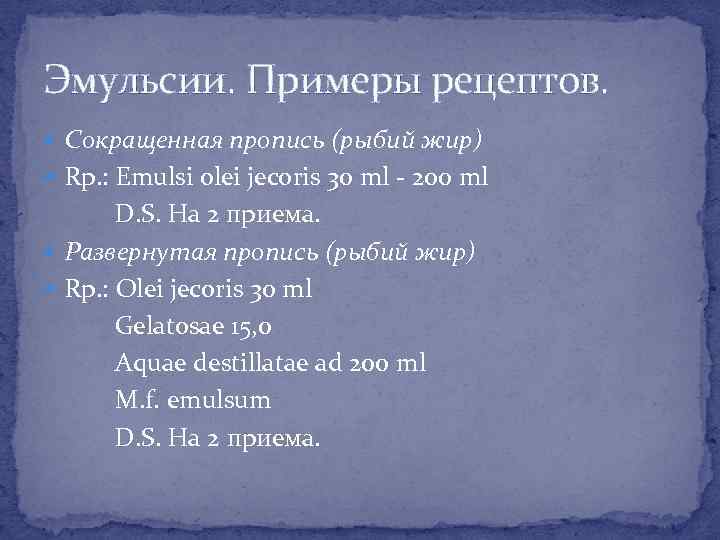 Эмульсии. Примеры рецептов.

Сокращенная пропись (рыбий жир)

Rp.: Emulsi olei jecoris 30 ml - 200 ml
D.S. На 2 приема.

Развернутая пропись (рыбий жир)

Rp.: Olei jecoris 30 ml
Gelatosae 15,0
Aquae destillatae ad 200 ml
M.f. emulsum
D.S. На 2 приема.